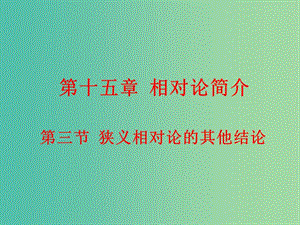 第十五章 相对论简介

第三节 狭义相对论的其他结论